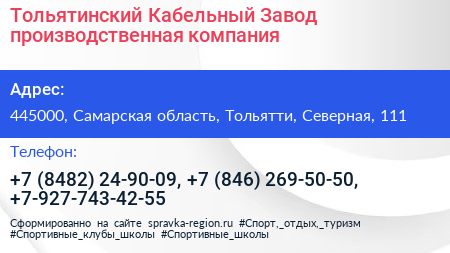 Тольятинский Кабельный Завод производственная компания

Адрес:

445000, Самарская область, Тольятти, Северная, 111

Телефон:

+7 (8482) 24-90-09, +7 (846) 269-50-50, +7-927-743-42-55

Сформированно на сайте spravka-region.ru #Спорт,_отдых,_туризм #Спортивные_клубы_школы #Спортивные_школы